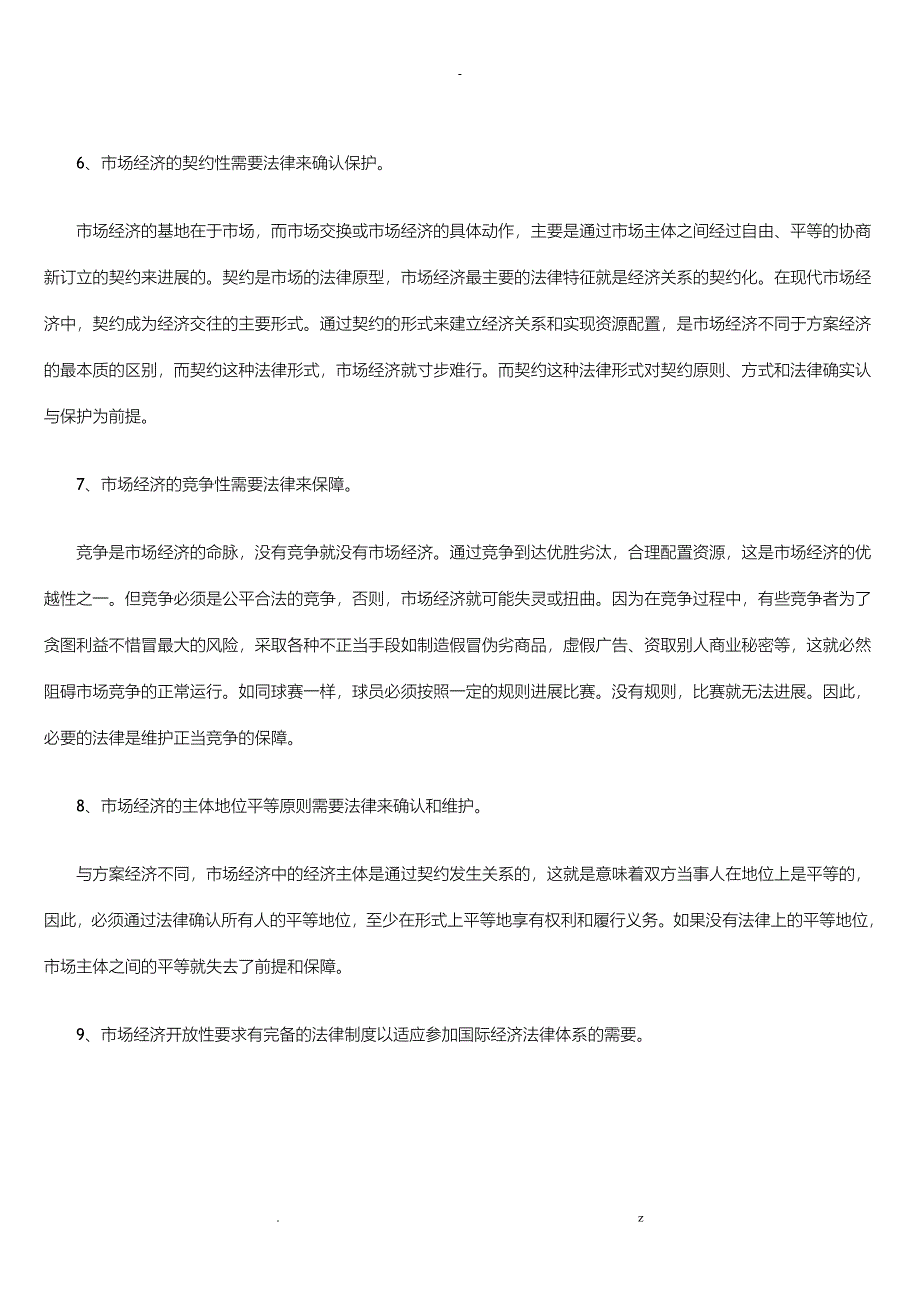 -

6、市场经济的契约性需要法律来确认保护。

市场经济的基地在于市场，而市场交换或市场经济的具体动作，主要是通过市场主体之间经过自由、平等的协商新订立的契约来进展的。契约是市场的法律原型，市场经济最主要的法律特征就是经济关系的契约化。在现代市场经济中，契约成为经济交往的主要形式。通过契约的形式来建立经济关系和实现资源配置，是市场经济不同于方案经济的最本质的区别，而契约这种法律形式，市场经济就寸步难行。而契约这种法律形式对契约原则、方式和法律确实认与保护为前提。

7、市场经济的竞争性需要法律来保障。

竞争是市场经济的命脉，没有竞争就没有市场经济。通过竞争到达优胜劣汰，合理配置资源，这是市场经济的优越性之一。但竞争必须是公平合法的竞争，否则，市场经济就可能失灵或扭曲。因为在竞争过程中，有些竞争者为了贪图利益不惜冒最大的风险，采取各种不正当手段如制造假冒伪劣商品，虚假广告、资取别人商业秘密等，这就必然阻碍市场竞争的正常运行。如同球赛一样，球员必须按照一定的规则进展比赛。没有规则，比赛就无法进展。因此，必要的法律是维护正当竞争的保障。

8、市场经济的主体地位平等原则需要法律来确认和维护。

与方案经济不同，市场经济中的经济主体是通过契约发生关系的，这就是意味着双方当事人在地位上是平等的，因此，必须通过法律确认所有人的平等地位，至少在形式上平等地享有权利和履行义务。如果没有法律上的平等地位，市场主体之间的平等就失去了前提和保障。

9、市场经济开放性要求有完备的法律制度以适应参加国际经济法律体系的需要。

. z